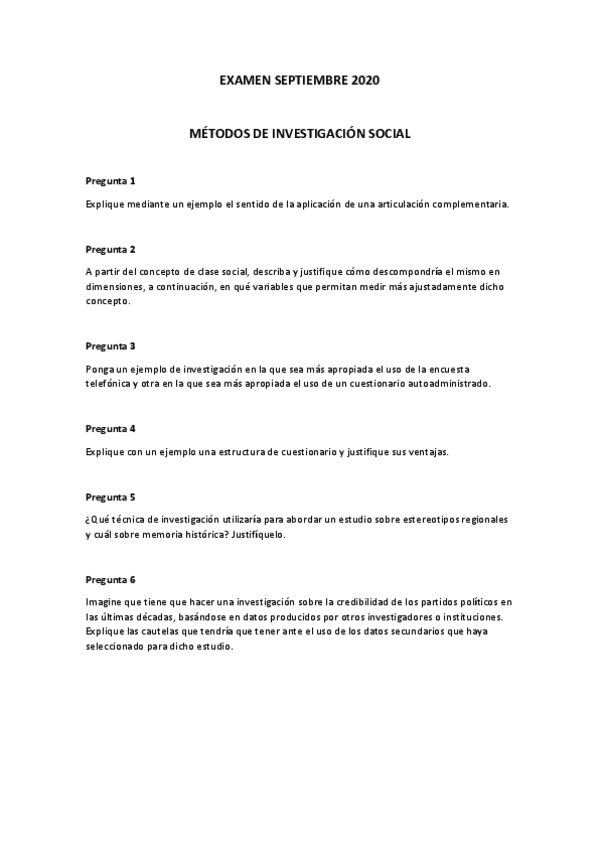 EXAMEN SEPTIEMBRE 2020

MÉTODOS DE INVESTIGACIÓN SOCIAL

Pregunta 1

Explique mediante un ejemplo el sentido de la aplicación de una articulación complementaria.

Pregunta 2

A partir del concepto de clase social, describa y justifique cómo descompondría el mismo en dimensiones, a continuación, en qué variables que permitan medir más ajustadamente dicho concepto.

Pregunta 3

Ponga un ejemplo de investigación en la que sea más apropiada el uso de la encuesta telefónica y otra en la que sea más apropiada el uso de un cuestionario autoadministrado.

Pregunta 4

Explique con un ejemplo una estructura de cuestionario y justifique sus ventajas.

Pregunta 5

¿Qué técnica de investigación utilizaría para abordar un estudio sobre estereotipos regionales y cuál sobre memoria histórica? Justifíquelo.

Pregunta 6

Imagine que tiene que hacer una investigación sobre la credibilidad de los partidos políticos en las últimas décadas, basándose en datos producidos por otros investigadores o instituciones. Explique las cautelas que tendría que tener ante el uso de los datos secundarios que haya seleccionado para dicho estudio.